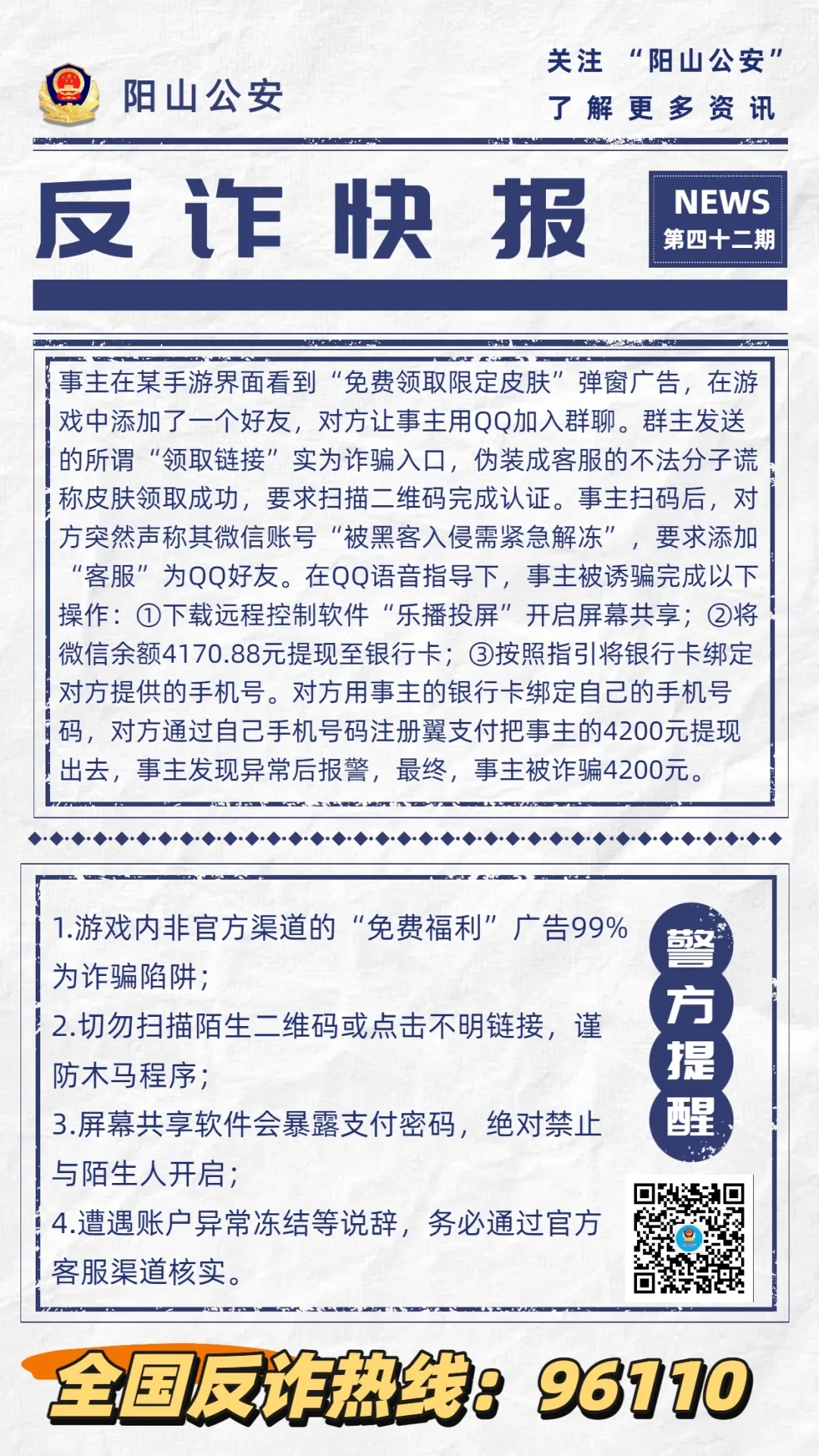 阳山公安

关注 “阳山公安”
了解更多资讯

反诈快报

NEWS
第四十二期

事主在某手游界面看到“免费领取限定皮肤”弹窗广告，在游戏中添加了一个好友，对方让事主用QQ加入群聊。群主发送的所谓“领取链接”实为诈骗入口，伪装成客服的不法分子谎称皮肤领取成功，要求扫描二维码完成认证。事主扫码后，对方突然声称其微信账号“被黑客入侵需紧急解冻”，要求添加“客服”为QQ好友。在QQ语音指导下，事主被诱骗完成以下操作：①下载远程控制软件“乐播投屏”开启屏幕共享；②将微信余额4170.88元提现至银行卡；③按照指引将银行卡绑定对方提供的手机号。对方用事主的银行卡绑定自己的手机号码，对方通过自己手机号码注册翼支付把事主的4200元提现出去，事主发现异常后报警，最终，事主被诈骗4200元。

1.游戏内非官方渠道的“免费福利”广告99%为诈骗陷阱；
2.切勿扫描陌生二维码或点击不明链接，谨防木马程序；
3.屏幕共享软件会暴露支付密码，绝对禁止与陌生人开启；
4.遭遇账户异常冻结等说辞，务必通过官方客服渠道核实。

警方提醒

全国反诈热线：96110